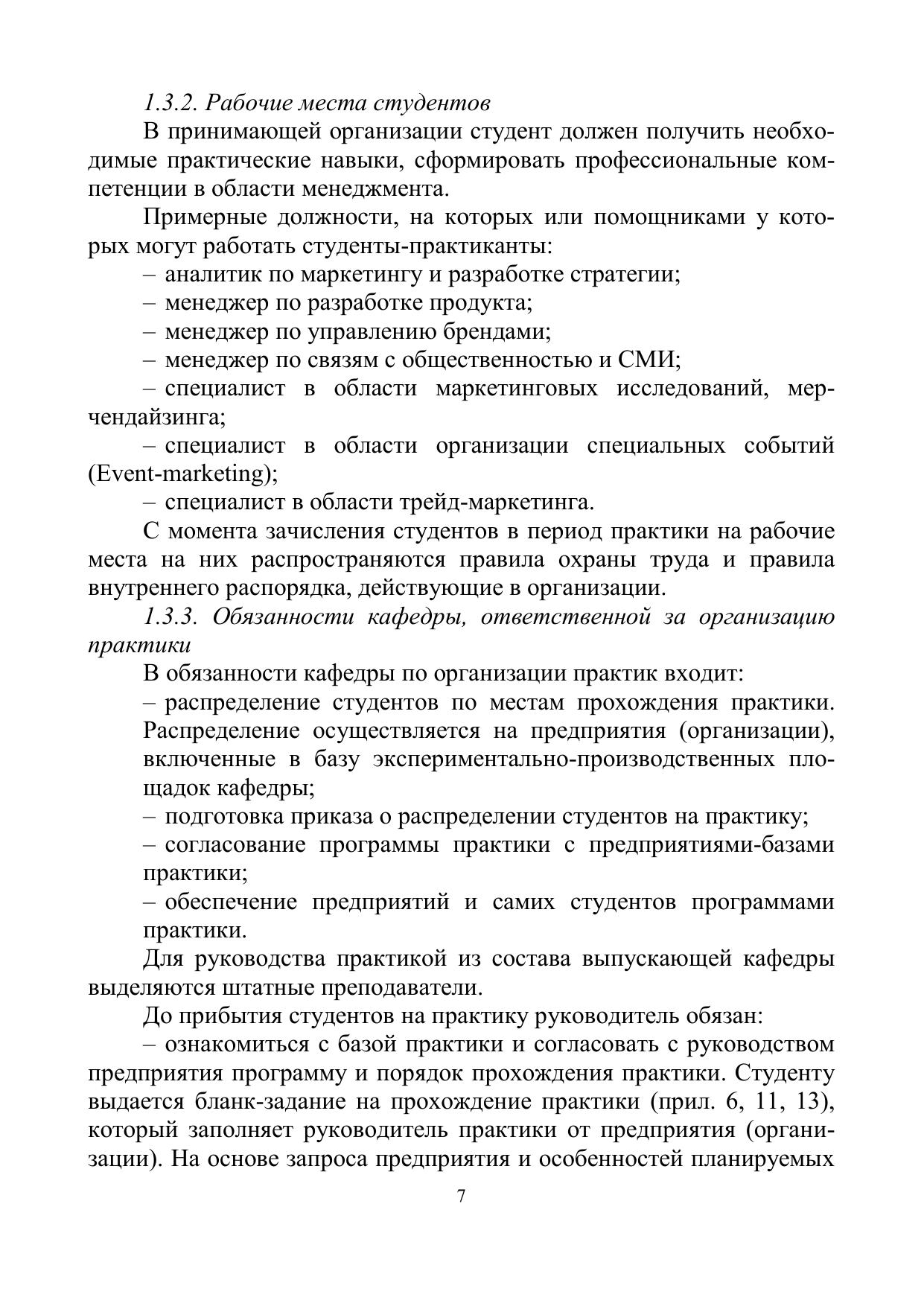 1.3.2. Рабочие места студентов

В принимающей организации студент должен получить необходимые практические навыки, сформировать профессиональные компетенции в области менеджмента.

Примерные должности, на которых или помощниками у которых могут работать студенты-практиканты:

– аналитик по маркетингу и разработке стратегии;

– менеджер по разработке продукта;

– менеджер по управлению брендами;

– менеджер по связям с общественностью и СМИ;

– специалист в области маркетинговых исследований, мерчендайзинга;

– специалист в области организации специальных событий (Event-marketing);

– специалист в области трейд-маркетинга.

С момента зачисления студентов в период практики на рабочие места на них распространяются правила охраны труда и правила внутреннего распорядка, действующие в организации.

1.3.3. Обязанности кафедры, ответственной за организацию практики

В обязанности кафедры по организации практик входит:

– распределение студентов по местам прохождения практики. Распределение осуществляется на предприятия (организации), включенные в базу экспериментально-производственных площадок кафедры;

– подготовка приказа о распределении студентов на практику;

– согласование программы практики с предприятиями-базами практики;

– обеспечение предприятий и самих студентов программами практики.

Для руководства практикой из состава выпускающей кафедры выделяются штатные преподаватели.

До прибытия студентов на практику руководитель обязан:

– ознакомиться с базой практики и согласовать с руководством предприятия программу и порядок прохождения практики. Студенту выдается бланк-задание на прохождение практики (прил. 6, 11, 13), который заполняет руководитель практики от предприятия (организации). На основе запроса предприятия и особенностей планируемых

7